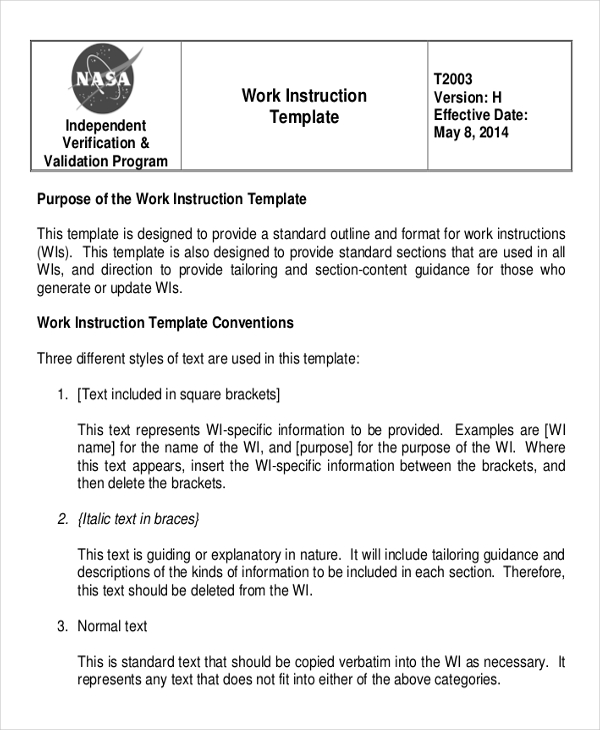 | NASA Independent Verification & Validation Program | Work Instruction Template | T2003 Version: H Effective Date: May 8, 2014 |
|---|---|---|

Purpose of the Work Instruction Template

This template is designed to provide a standard outline and format for work instructions (WIs). This template is also designed to provide standard sections that are used in all WIs, and direction to provide tailoring and section-content guidance for those who generate or update WIs.

Work Instruction Template Conventions

Three different styles of text are used in this template:

1. [Text included in square brackets]

This text represents WI-specific information to be provided. Examples are [WI name] for the name of the WI, and [purpose] for the purpose of the WI. Where this text appears, insert the WI-specific information between the brackets, and then delete the brackets.

2. {Italic text in braces}

This text is guiding or explanatory in nature. It will include tailoring guidance and descriptions of the kinds of information to be included in each section. Therefore, this text should be deleted from the WI.

3. Normal text

This is standard text that should be copied verbatim into the WI as necessary. It represents any text that does not fit into either of the above categories.